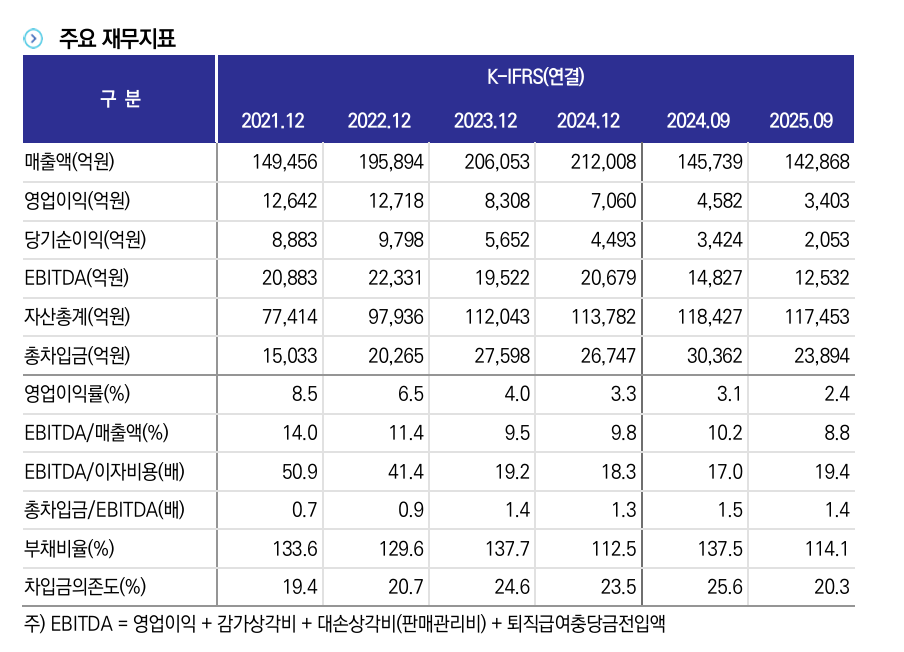 주요 재무지표

| 구 분 | K-IFRS(연결) | | | | | |
|---|---|---|---|---|---|---|
| | 2021.12 | 2022.12 | 2023.12 | 2024.12 | 2024.09 | 2025.09 |
| 매출액(억원) | 149,456 | 195,894 | 206,053 | 212,008 | 145,739 | 142,868 |
| 영업이익(억원) | 12,642 | 12,718 | 8,308 | 7,060 | 4,582 | 3,403 |
| 당기순이익(억원) | 8,883 | 9,798 | 5,652 | 4,493 | 3,424 | 2,053 |
| EBITDA(억원) | 20,883 | 22,331 | 19,522 | 20,679 | 14,827 | 12,532 |
| 자산총계(억원) | 77,414 | 97,936 | 112,043 | 113,782 | 118,427 | 117,453 |
| 총차입금(억원) | 15,033 | 20,265 | 27,598 | 26,747 | 30,362 | 23,894 |
| 영업이익률(%) | 8.5 | 6.5 | 4.0 | 3.3 | 3.1 | 2.4 |
| EBITDA/매출액(%) | 14.0 | 11.4 | 9.5 | 9.8 | 10.2 | 8.8 |
| EBITDA/이자비용(배) | 50.9 | 41.4 | 19.2 | 18.3 | 17.0 | 19.4 |
| 총차입금/EBITDA(배) | 0.7 | 0.9 | 1.4 | 1.3 | 1.5 | 1.4 |
| 부채비율(%) | 133.6 | 129.6 | 137.7 | 112.5 | 137.5 | 114.1 |
| 차입금의존도(%) | 19.4 | 20.7 | 24.6 | 23.5 | 25.6 | 20.3 |

주) EBITDA = 영업이익 + 감가상각비 + 대손상각비(판매관리비) + 퇴직급여충당금전입액